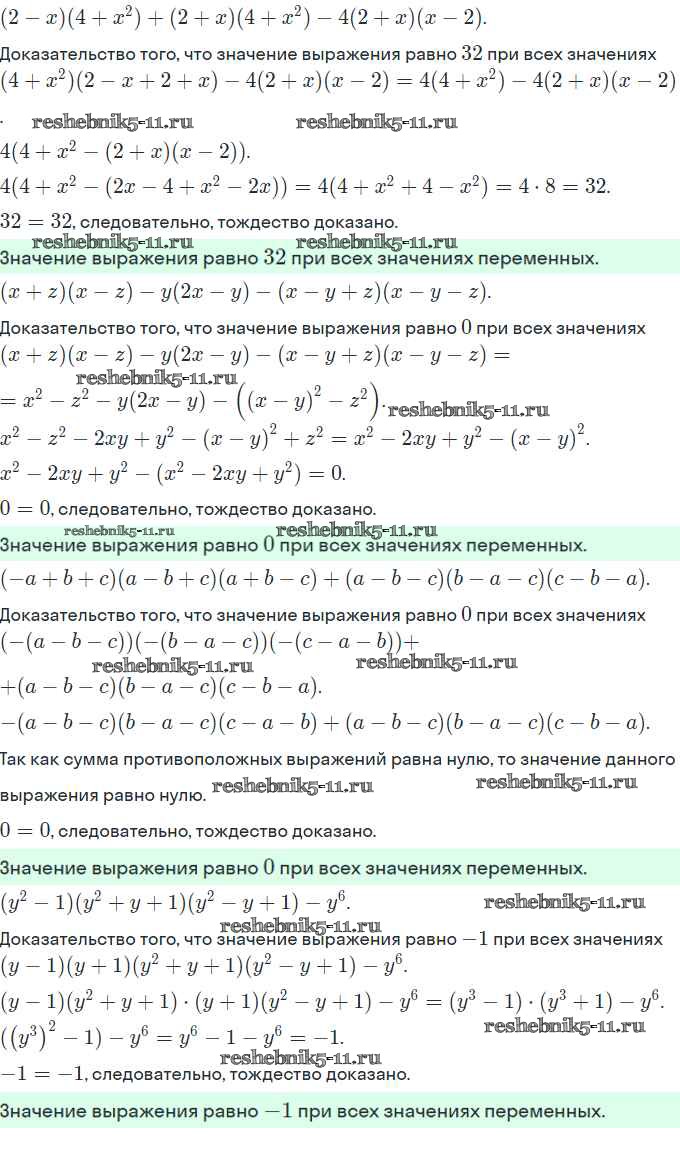 $(2-x)(4+x^2)+(2+x)(4+x^2)-4(2+x)(x-2)$.

Доказательство того, что значение выражения равно $32$ при всех значениях
$(4+x^2)(2-x+2+x)-4(2+x)(x-2)=4(4+x^2)-4(2+x)(x-2)$

. reshebnik5-11.ru reshebnik5-11.ru
$4(4+x^2-(2+x)(x-2))$.
$4(4+x^2-(2x-4+x^2-2x))=4(4+x^2+4-x^2)=4\cdot 8=32$.
$32=32$, следовательно, тождество доказано.
reshebnik5-11.ru reshebnik5-11.ru
Значение выражения равно $32$ при всех значениях переменных.

$(x+z)(x-z)-y(2x-y)-(x-y+z)(x-y-z)$.

Доказательство того, что значение выражения равно $0$ при всех значениях
$(x+z)(x-z)-y(2x-y)-(x-y+z)(x-y-z)=$
reshebnik5-11.ru
$=x^2-z^2-y(2x-y)-\left((x-y)^2-z^2\right)$. reshebnik5-11.ru
$x^2-z^2-2xy+y^2-(x-y)^2+z^2=x^2-2xy+y^2-(x-y)^2$.
$x^2-2xy+y^2-(x^2-2xy+y^2)=0$.

$0=0$, следовательно, тождество доказано.
reshebnik5-11.ru reshebnik5-11.ru
Значение выражения равно $0$ при всех значениях переменных.

$(-a+b+c)(a-b+c)(a+b-c)+(a-b-c)(b-a-c)(c-b-a)$.

Доказательство того, что значение выражения равно $0$ при всех значениях
$(-(a-b-c))(-(b-a-c))(-(c-a-b))+$
reshebnik5-11.ru reshebnik5-11.ru
$+(a-b-c)(b-a-c)(c-b-a)$.
$-(a-b-c)(b-a-c)(c-a-b)+(a-b-c)(b-a-c)(c-b-a)$.

Так как сумма противоположных выражений равна нулю, то значение данного выражения равно нулю. reshebnik5-11.ru reshebnik5-11.ru

$0=0$, следовательно, тождество доказано.

Значение выражения равно $0$ при всех значениях переменных.

$(y^2-1)(y^2+y+1)(y^2-y+1)-y^6$. reshebnik5-11.ru
reshebnik5-11.ru
Доказательство того, что значение выражения равно $-1$ при всех значениях
$(y-1)(y+1)(y^2+y+1)(y^2-y+1)-y^6$.
$(y-1)(y^2+y+1)\cdot(y+1)(y^2-y+1)-y^6=(y^3-1)\cdot(y^3+1)-y^6$.
$((y^3)^2-1)-y^6=y^6-1-y^6=-1$. reshebnik5-11.ru
reshebnik5-11.ru
$-1=-1$, следовательно, тождество доказано.

Значение выражения равно $-1$ при всех значениях переменных.